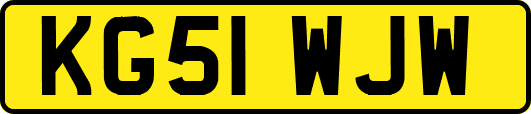 KG51 WJW